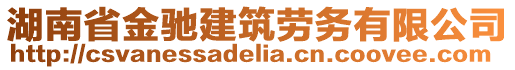 湖南省金驰建筑劳务有限公司
http://csvanessadelia.cn.coovee.com